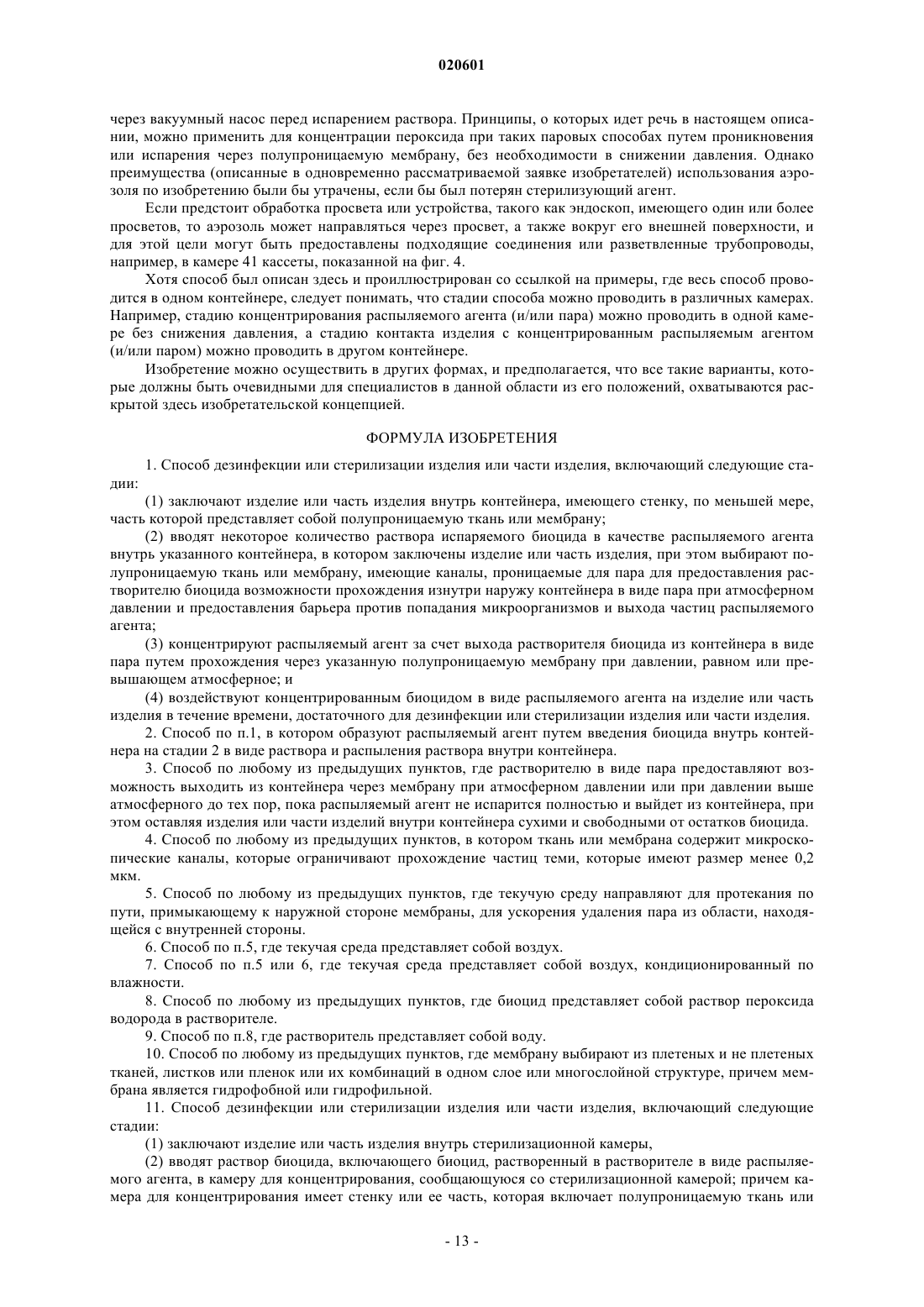 020601

через вакуумный насос перед испарением раствора. Принципы, о которых идет речь в настоящем описании, можно применить для концентрации пероксида при таких паровых способах путем проникновения или испарения через полупроницаемую мембрану, без необходимости в снижении давления. Однако преимущества (описанные в одновременно рассматриваемой заявке изобретателей) использования аэрозоля по изобретению были бы утрачены, если бы был потерян стерилизующий агент.

Если предстоит обработка просвета или устройства, такого как эндоскоп, имеющего один или более просветов, то аэрозоль может направляться через просвет, а также вокруг его внешней поверхности, и для этой цели могут быть предоставлены подходящие соединения или разветвленные трубопроводы, например, в камере 41 кассеты, показанной на фиг. 4.

Хотя способ был описан здесь и проиллюстрирован со ссылкой на примеры, где весь способ проводится в одном контейнере, следует понимать, что стадии способа можно проводить в различных камерах. Например, стадию концентрирования распыляемого агента (и/или пара) можно проводить в одной камере без снижения давления, а стадию контакта изделия с концентрированным распыляемым агентом (и/или паром) можно проводить в другом контейнере.

Изобретение можно осуществить в других формах, и предполагается, что все такие варианты, которые должны быть очевидными для специалистов в данной области из его положений, охватываются раскрытой здесь изобретательской концепцией.

ФОРМУЛА ИЗОБРЕТЕНИЯ

1. Способ дезинфекции или стерилизации изделия или части изделия, включающий следующие стадии:

(1) заключают изделие или часть изделия внутрь контейнера, имеющего стенку, по меньшей мере, часть которой представляет собой полупроницаемую ткань или мембрану;

(2) вводят некоторое количество раствора испаряемого биоцида в качестве распыляемого агента внутрь указанного контейнера, в котором заключены изделие или часть изделия, при этом выбирают полупроницаемую ткань или мембрану, имеющие каналы, проницаемые для пара для предоставления растворителю биоцида возможности прохождения изнутри наружу контейнера в виде пара при атмосферном давлении и предоставления барьера против попадания микроорганизмов и выхода частиц распыляемого агента;

(3) концентрируют распыляемый агент за счет выхода растворителя биоцида из контейнера в виде пара путем прохождения через указанную полупроницаемую мембрану при давлении, равном или превышающем атмосферное; и

(4) воздействуют концентрированным биоцидом в виде распыляемого агента на изделие или часть изделия в течение времени, достаточного для дезинфекции или стерилизации изделия или части изделия.

2. Способ по п.1, в котором образуют распыляемый агент путем введения биоцида внутрь контейнера на стадии 2 в виде раствора и распыления раствора внутри контейнера.

3. Способ по любому из предыдущих пунктов, где растворителю в виде пара предоставляют возможность выходить из контейнера через мембрану при атмосферном давлении или при давлении выше атмосферного до тех пор, пока распыляемый агент не испарится полностью и выйдет из контейнера, при этом оставляя изделия или части изделий внутри контейнера сухими и свободными от остатков биоцида.

4. Способ по любому из предыдущих пунктов, в котором ткань или мембрана содержит микроскопические каналы, которые ограничивают прохождение частиц теми, которые имеют размер менее 0,2 мкм.

5. Способ по любому из предыдущих пунктов, где текучую среду направляют для протекания по пути, примыкающему к наружной стороне мембраны, для ускорения удаления пара из области, находящейся с внутренней стороны.

6. Способ по п.5, где текучая среда представляет собой воздух.

7. Способ по п.5 или 6, где текучая среда представляет собой воздух, кондиционированный по влажности.

8. Способ по любому из предыдущих пунктов, где биоцид представляет собой раствор пероксида водорода в растворителе.

9. Способ по п.8, где растворитель представляет собой воду.

10. Способ по любому из предыдущих пунктов, где мембрану выбирают из плетеных и не плетеных тканей, листков или пленок или их комбинаций в одном слое или многослойной структуре, причем мембрана является гидрофобной или гидрофильной.

11. Способ дезинфекции или стерилизации изделия или части изделия, включающий следующие стадии:

(1) заключают изделие или часть изделия внутрь стерилизационной камеры,

(2) вводят раствор биоцида, включающего биоцид, растворенный в растворителе в виде распыляемого агента, в камеру для концентрирования, сообщающуюся со стерилизационной камерой; причем камера для концентрирования имеет стенку или ее часть, которая включает полупроницаемую ткань или

- 13 -